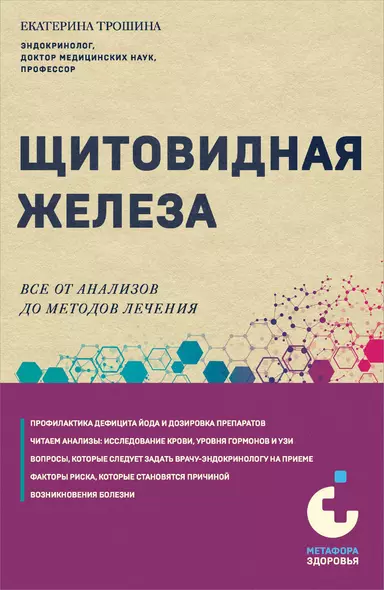 ЕКАТЕРИНА ТРОШИНА

ЭНДОКРИНОЛОГ,
ДОКТОР МЕДИЦИНСКИХ НАУК,
ПРОФЕССОР

ЩИТОВИДНАЯ
ЖЕЛЕЗА

ВСЕ ОТ АНАЛИЗОВ
ДО МЕТОДОВ ЛЕЧЕНИЯ

ПРОФИЛАКТИКА ДЕФИЦИТА ЙОДА И ДОЗИРОВКА ПРЕПАРАТОВ

ЧИТАЕМ АНАЛИЗЫ: ИССЛЕДОВАНИЕ КРОВИ, УРОВНЯ ГОРМОНОВ И УЗИ

ВОПРОСЫ, КОТОРЫЕ СЛЕДУЕТ ЗАДАТЬ ВРАЧУ-ЭНДОКРИНОЛОГУ НА ПРИЕМЕ

ФАКТОРЫ РИСКА, КОТОРЫЕ СТАНОВЯТСЯ ПРИЧИНОЙ ВОЗНИКНОВЕНИЯ БОЛЕЗНИ

МЕТАФОРА
ЗДОРОВЬЯ